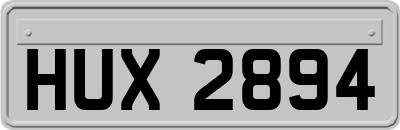 HUX 2894